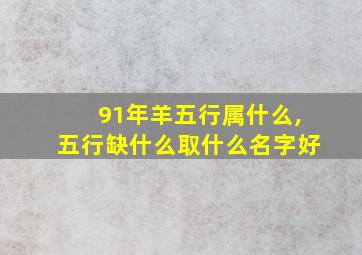 91年羊五行属什么，
五行缺什么取什么名字好